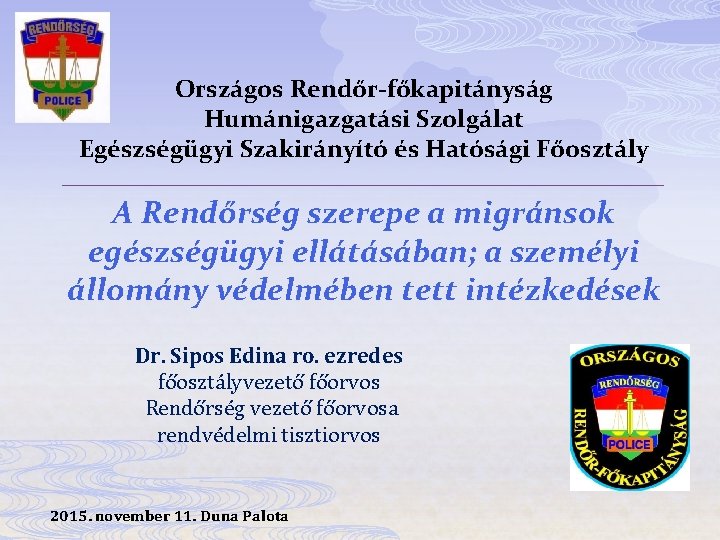 RENDŐRSÉG
POLICE

Országos Rendőr-főkapitányság
Humánigazgatási Szolgálat
Egészségügyi Szakirányító és Hatósági Főosztály

A Rendőrség szerepe a migránsok egészségügyi ellátásában; a személyi állomány védelmében tett intézkedések

Dr. Sipos Edina ro. ezredes
főosztályvezető főorvos
Rendőrség vezető főorvosa
rendvédelmi tisztiorvos

ORSZÁGOS
RENDŐRSÉG
POLICE
RENDŐR-FŐKAPITÁNYSÁG

2015. november 11. Duna Palota